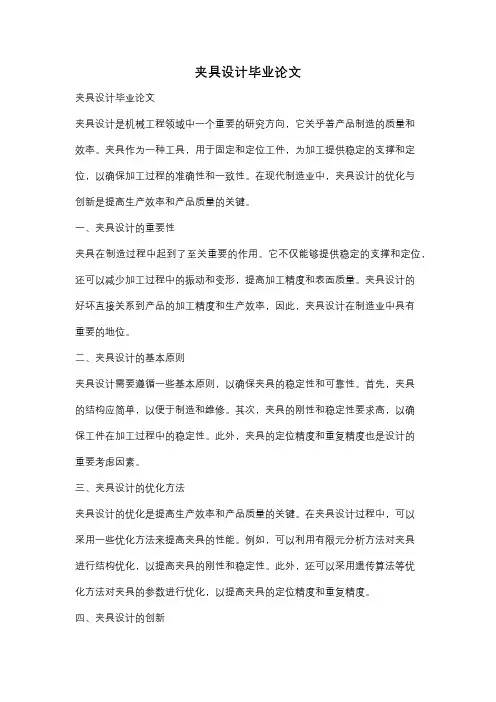 夹具设计毕业论文

夹具设计毕业论文

夹具设计是机械工程领域中一个重要的研究方向，它关乎着产品制造的质量和效率。夹具作为一种工具，用于固定和定位工件，为加工提供稳定的支撑和定位，以确保加工过程的准确性和一致性。在现代制造业中，夹具设计的优化与创新是提高生产效率和产品质量的关键。

一、夹具设计的重要性

夹具在制造过程中起到了至关重要的作用。它不仅能够提供稳定的支撑和定位，还可以减少加工过程中的振动和变形，提高加工精度和表面质量。夹具设计的好坏直接关系到产品的加工精度和生产效率，因此，夹具设计在制造业中具有重要的地位。

二、夹具设计的基本原则

夹具设计需要遵循一些基本原则，以确保夹具的稳定性和可靠性。首先，夹具的结构应简单，以便于制造和维修。其次，夹具的刚性和稳定性要求高，以确保工件在加工过程中的稳定性。此外，夹具的定位精度和重复精度也是设计的重要考虑因素。

三、夹具设计的优化方法

夹具设计的优化是提高生产效率和产品质量的关键。在夹具设计过程中，可以采用一些优化方法来提高夹具的性能。例如，可以利用有限元分析方法对夹具进行结构优化，以提高夹具的刚性和稳定性。此外，还可以采用遗传算法等优化方法对夹具的参数进行优化，以提高夹具的定位精度和重复精度。

四、夹具设计的创新